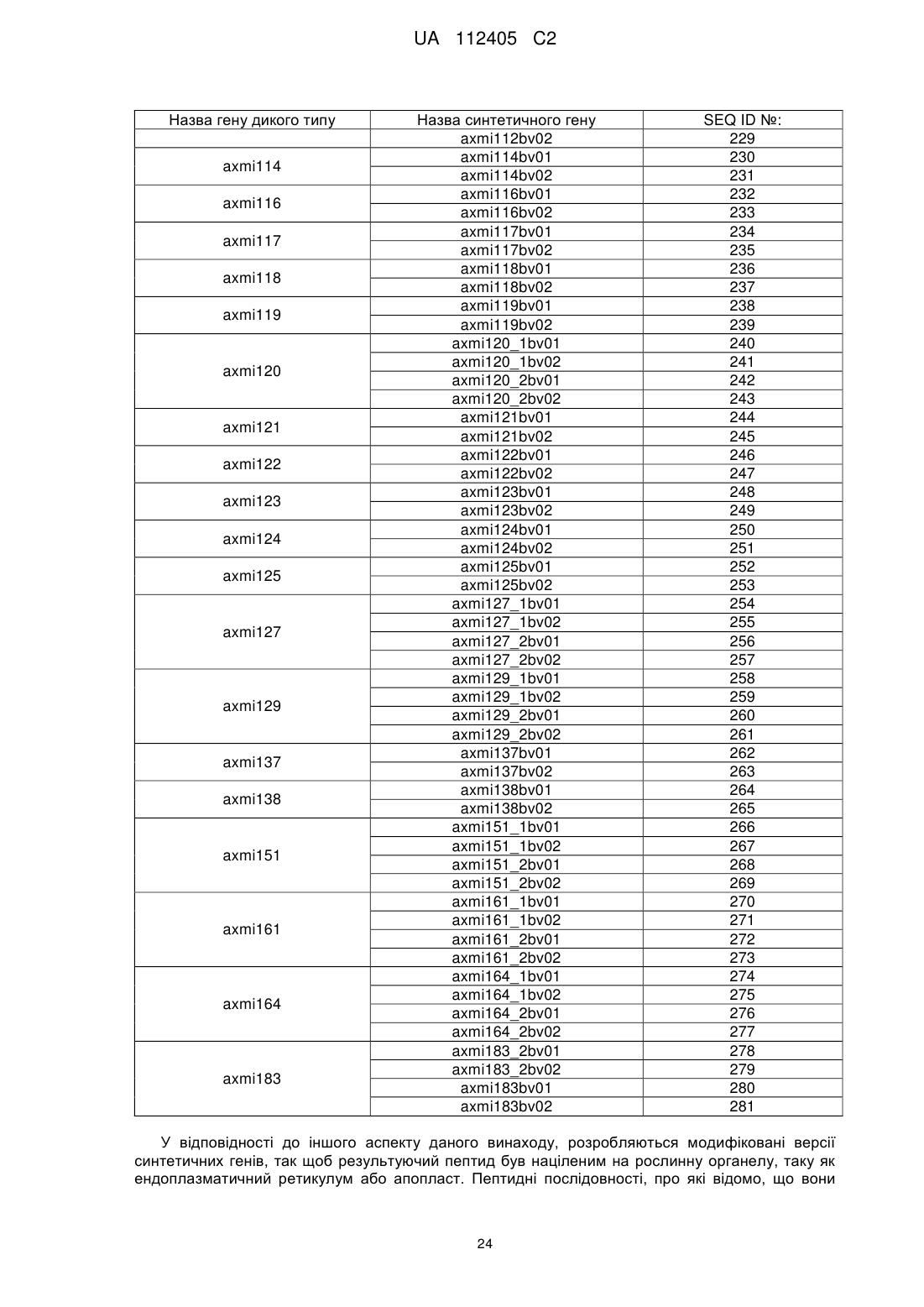 UA 112405 C2

| Назва гену дикого типу | Назва синтетичного гену | SEQ ID №: |
|---|---|---|
| | axmi112bv02 | 229 |
| axmi114 | axmi114bv01 | 230 |
| | axmi114bv02 | 231 |
| axmi116 | axmi116bv01 | 232 |
| | axmi116bv02 | 233 |
| axmi117 | axmi117bv01 | 234 |
| | axmi117bv02 | 235 |
| axmi118 | axmi118bv01 | 236 |
| | axmi118bv02 | 237 |
| axmi119 | axmi119bv01 | 238 |
| | axmi119bv02 | 239 |
| axmi120 | axmi120_1bv01 | 240 |
| | axmi120_1bv02 | 241 |
| | axmi120_2bv01 | 242 |
| | axmi120_2bv02 | 243 |
| axmi121 | axmi121bv01 | 244 |
| | axmi121bv02 | 245 |
| axmi122 | axmi122bv01 | 246 |
| | axmi122bv02 | 247 |
| axmi123 | axmi123bv01 | 248 |
| | axmi123bv02 | 249 |
| axmi124 | axmi124bv01 | 250 |
| | axmi124bv02 | 251 |
| axmi125 | axmi125bv01 | 252 |
| | axmi125bv02 | 253 |
| axmi127 | axmi127_1bv01 | 254 |
| | axmi127_1bv02 | 255 |
| | axmi127_2bv01 | 256 |
| | axmi127_2bv02 | 257 |
| axmi129 | axmi129_1bv01 | 258 |
| | axmi129_1bv02 | 259 |
| | axmi129_2bv01 | 260 |
| | axmi129_2bv02 | 261 |
| axmi137 | axmi137bv01 | 262 |
| | axmi137bv02 | 263 |
| axmi138 | axmi138bv01 | 264 |
| | axmi138bv02 | 265 |
| axmi151 | axmi151_1bv01 | 266 |
| | axmi151_1bv02 | 267 |
| | axmi151_2bv01 | 268 |
| | axmi151_2bv02 | 269 |
| axmi161 | axmi161_1bv01 | 270 |
| | axmi161_1bv02 | 271 |
| | axmi161_2bv01 | 272 |
| | axmi161_2bv02 | 273 |
| axmi164 | axmi164_1bv01 | 274 |
| | axmi164_1bv02 | 275 |
| | axmi164_2bv01 | 276 |
| | axmi164_2bv02 | 277 |
| axmi183 | axmi183_2bv01 | 278 |
| | axmi183_2bv02 | 279 |
| | axmi183bv01 | 280 |
| | axmi183bv02 | 281 |

У відповідності до іншого аспекту даного винаходу, розробляються модифіковані версії синтетичних генів, так щоб результуючий пептид був націленим на рослинну органелу, таку як ендоплазматичний ретикулум або апопласт. Пептидні послідовності, про які відомо, що вони

24